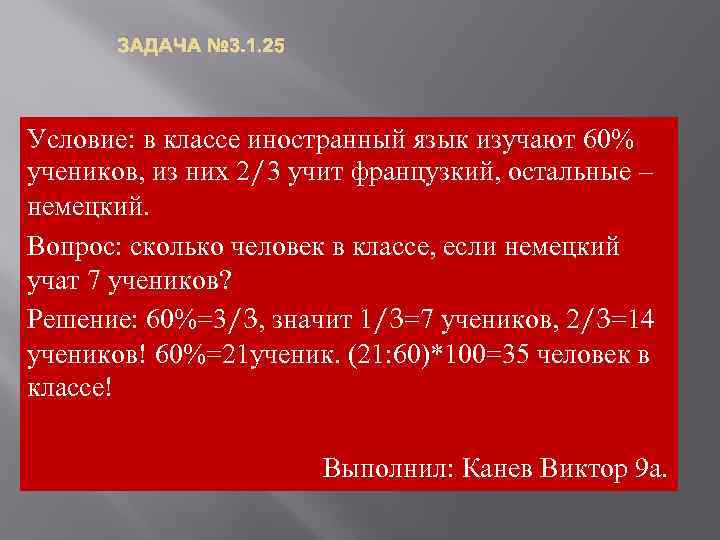 ЗАДАЧА №3.1.25

Условие: в классе иностранный язык изучают 60% учеников, из них 2/3 учит французкий, остальные – немецкий.

Вопрос: сколько человек в классе, если немецкий учат 7 учеников?

Решение: 60%=3/3, значит 1/3=7 учеников, 2/3=14 учеников! 60%=21ученик. (21:60)*100=35 человек в классе!

Выполнил: Канев Виктор 9а.